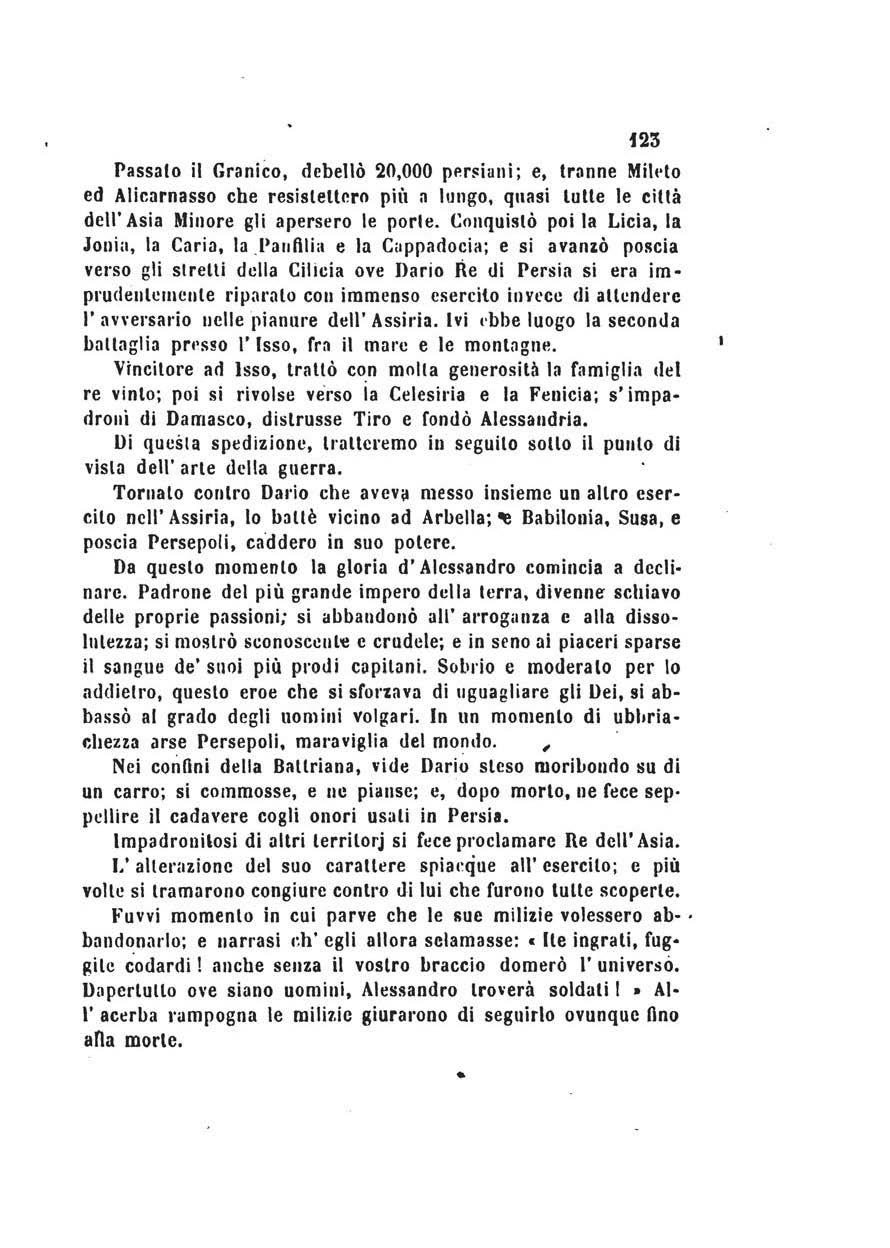 123

Passato il Granico, debellò 20,000 persiani; e, tranne Mileto ed Alicarnasso che resistettero più a lungo, quasi tutte le città dell'Asia Minore gli apersero le porte. Conquistò poi la Licia, la Jonia, la Caria, la Panfilia e la Cappadocia; e si avanzò poscia verso gli stretti della Cilicia ove Dario Re di Persia si era imprudentemente riparato con immenso esercito invece di attendere l'avversario nelle pianure dell'Assiria. Ivi ebbe luogo la seconda battaglia presso l'Isso, fra il mare e le montagne.

Vincitore ad Isso, trattò con molta generosità la famiglia del re vinto; poi si rivolse verso la Celesiria e la Fenicia; s'impadronì di Damasco, distrusse Tiro e fondò Alessandria.

Di questa spedizione, tratteremo in seguito sotto il punto di vista dell'arte della guerra.

Tornato contro Dario che aveva messo insieme un altro esercito nell'Assiria, lo battè vicino ad Arbella; e Babilonia, Susa, e poscia Persepoli, caddero in suo potere.

Da questo momento la gloria d'Alessandro comincia a declinare. Padrone del più grande impero della terra, divenne schiavo delle proprie passioni; si abbandonò all'arroganza e alla dissolutezza; si mostrò sconoscente e crudele; e in seno ai piaceri sparse il sangue de' suoi più prodi capitani. Sobrio e moderato per lo addietro, questo eroe che si sforzava di uguagliare gli Dei, si abbassò al grado degli uomini volgari. In un momento di ubbriachezza arse Persepoli, maraviglia del mondo.

Nei confini della Battriana, vide Dario steso moribondo su di un carro; si commosse, e ne pianse; e, dopo morto, ne fece seppellire il cadavere cogli onori usati in Persia.

Impadronitosi di altri territorj si fece proclamare Re dell'Asia.

L'alterazione del suo carattere spiacque all'esercito; e più volte si tramarono congiure contro di lui che furono tutte scoperte.

Fuvvi momento in cui parve che le sue milizie volessero abbandonarlo; e narrasi ch'egli allora sclamasse: « Ite ingrati, fuggite codardi! anche senza il vostro braccio domerò l'universo. Dapertutto ove siano uomini, Alessandro troverà soldati! » All'acerba rampogna le milizie giurarono di seguirlo ovunque fino alla morte.